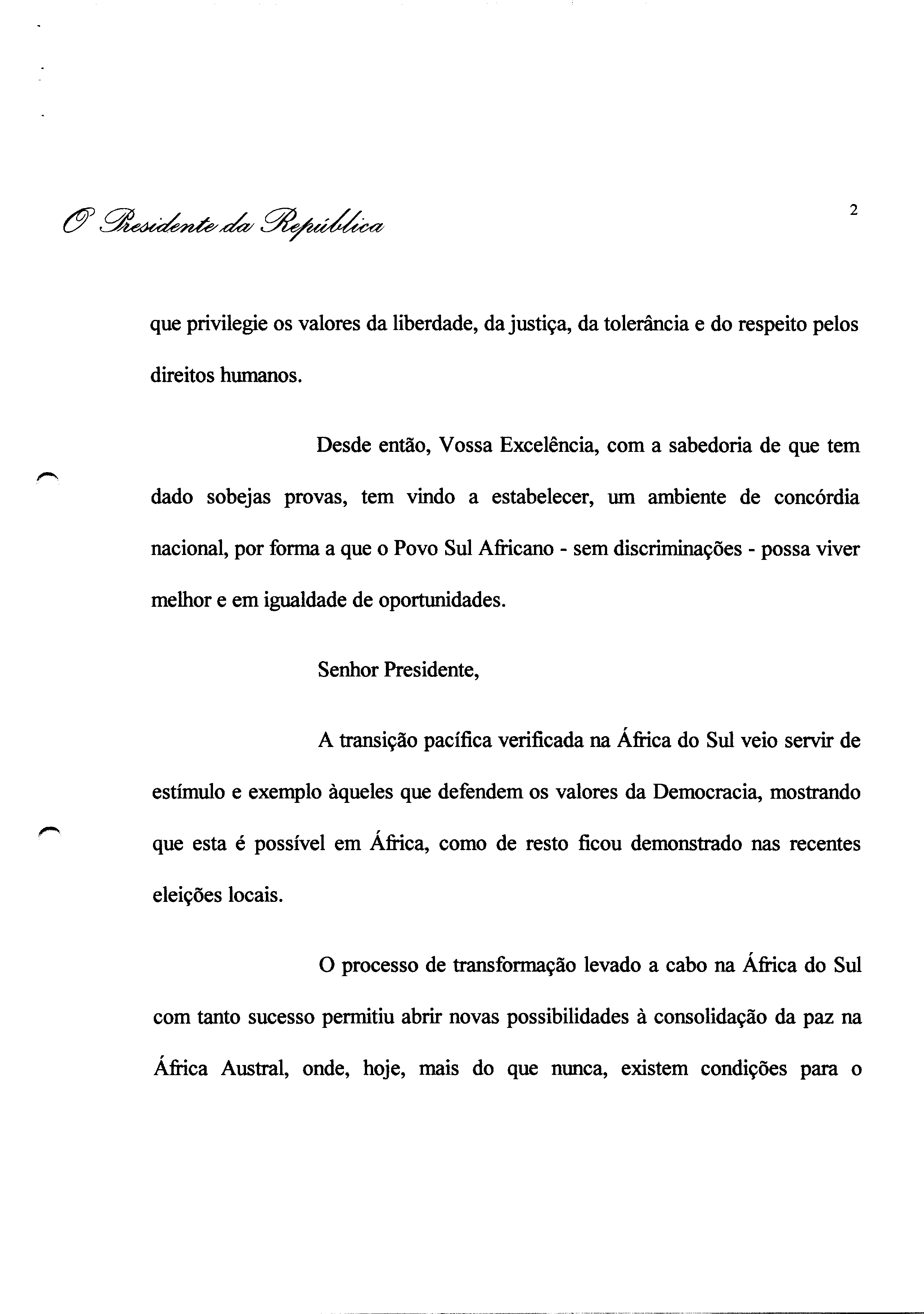 O Presidente da República

2

que privilegie os valores da liberdade, da justiça, da tolerância e do respeito pelos direitos humanos.

Desde então, Vossa Excelência, com a sabedoria de que tem dado sobejas provas, tem vindo a estabelecer, um ambiente de concórdia nacional, por forma a que o Povo Sul Africano - sem discriminações - possa viver melhor e em igualdade de oportunidades.

Senhor Presidente,

A transição pacífica verificada na África do Sul veio servir de estímulo e exemplo àqueles que defendem os valores da Democracia, mostrando que esta é possível em África, como de resto ficou demonstrado nas recentes eleições locais.

O processo de transformação levado a cabo na África do Sul com tanto sucesso permitiu abrir novas possibilidades à consolidação da paz na África Austral, onde, hoje, mais do que nunca, existem condições para o